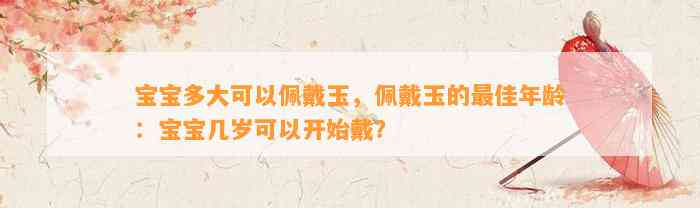 宝宝多大可以佩戴玉，佩戴玉的最佳年龄：宝宝几岁可以开始戴？